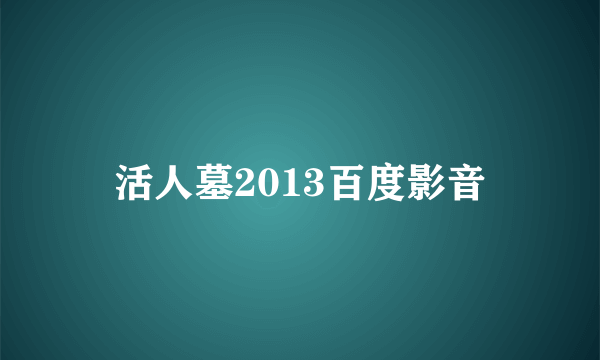 活人墓2013百度影音